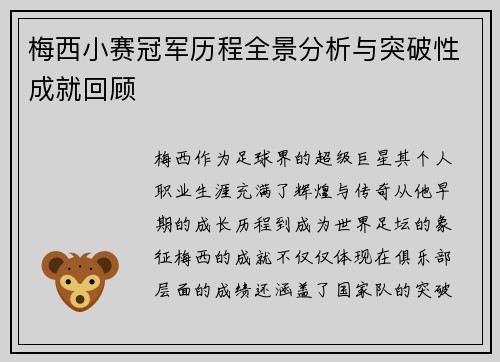 梅西小赛冠军历程全景分析与突破性成就回顾

梅西作为足球界的超级巨星其个人职业生涯充满了辉煌与传奇从他早期的成长历程到成为世界足坛的象征梅西的成就不仅仅体现在俱乐部层面的成绩还涵盖了国家队的突破